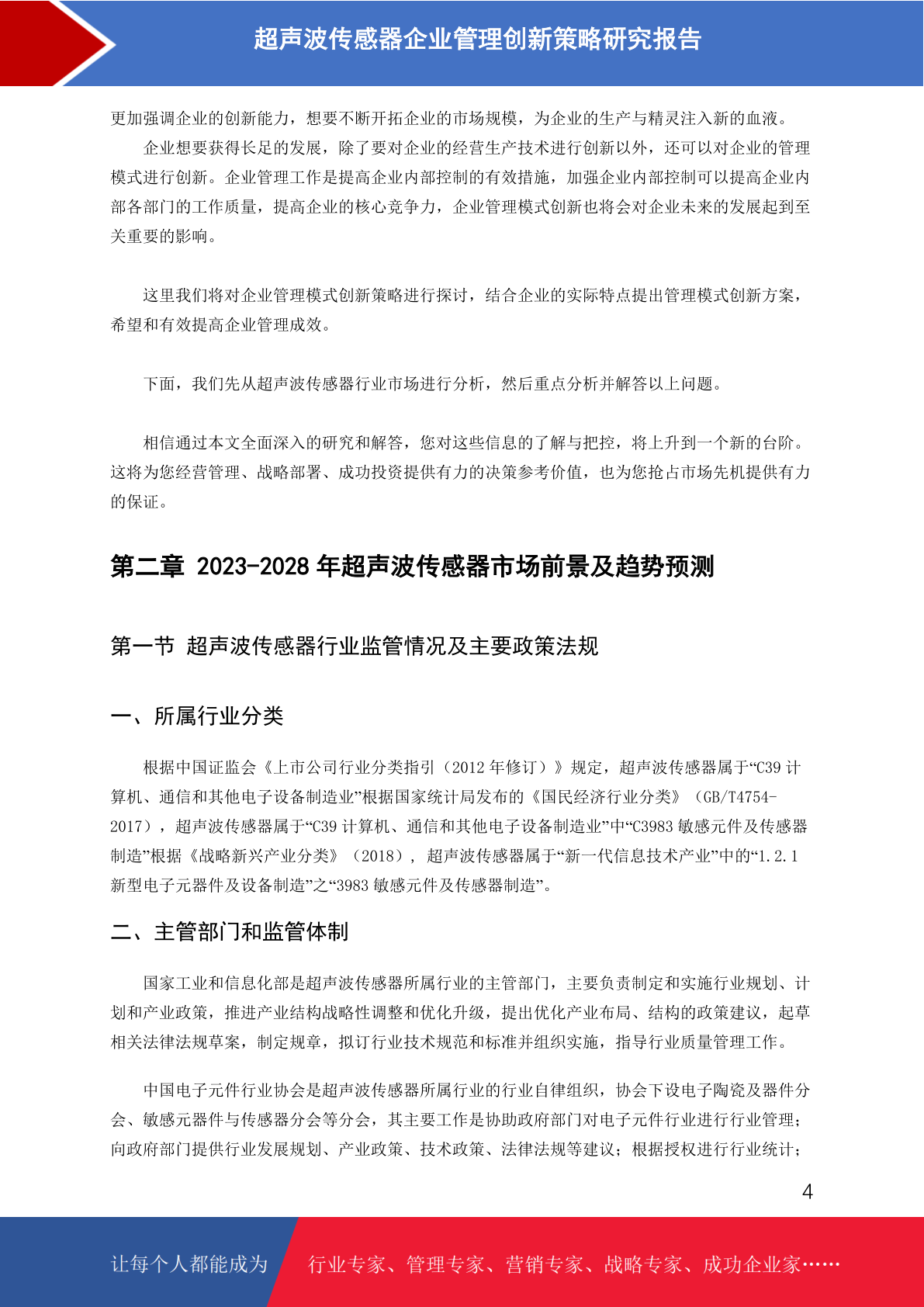 超声波传感器企业管理创新策略研究报告

更加强调企业的创新能力，想要不断开拓企业的市场规模，为企业的生产与精灵注入新的血液。

企业想要获得长足的发展，除了要对企业的经营生产技术进行创新以外，还可以对企业的管理模式进行创新。企业管理工作是提高企业内部控制的有效措施，加强企业内部控制可以提高企业内部各部门的工作质量，提高企业的核心竞争力，企业管理模式创新也将会对企业未来的发展起到至关重要的影响。

这里我们将对企业管理模式创新策略进行探讨，结合企业的实际特点提出管理模式创新方案，希望和有效提高企业管理成效。

下面，我们先从超声波传感器行业市场进行分析，然后重点分析并解答以上问题。

相信通过本文全面深入的研究和解答，您对这些信息的了解与把控，将上升到一个新的台阶。这将为您经营管理、战略部署、成功投资提供有力的决策参考价值，也为您抢占市场先机提供有力的保证。

第二章 2023-2028 年超声波传感器市场前景及趋势预测

第一节 超声波传感器行业监管情况及主要政策法规

一、所属行业分类

根据中国证监会《上市公司行业分类指引（2012 年修订）》规定，超声波传感器属于“C39 计算机、通信和其他电子设备制造业”根据国家统计局发布的《国民经济行业分类》（GB/T4754-2017），超声波传感器属于“C39 计算机、通信和其他电子设备制造业”中“C3983 敏感元件及传感器制造”根据《战略新兴产业分类》（2018），超声波传感器属于“新一代信息技术产业”中的“1.2.1 新型电子元器件及设备制造”之“3983 敏感元件及传感器制造”。

二、主管部门和监管体制

国家工业和信息化部是超声波传感器所属行业的主管部门，主要负责制定和实施行业规划、计划和产业政策，推进产业结构战略性调整和优化升级，提出优化产业布局、结构的政策建议，起草相关法律法规草案，制定规章，拟订行业技术规范和标准并组织实施，指导行业质量管理工作。

中国电子元件行业协会是超声波传感器所属行业的行业自律组织，协会下设电子陶瓷及器件分会、敏感元器件与传感器分会等分会，其主要工作是协助政府部门对电子元件行业进行行业管理；向政府部门提供行业发展规划、产业政策、技术政策、法律法规等建议；根据授权进行行业统计；

4

让每个人都能成为 行业专家、管理专家、营销专家、战略专家、成功企业家……